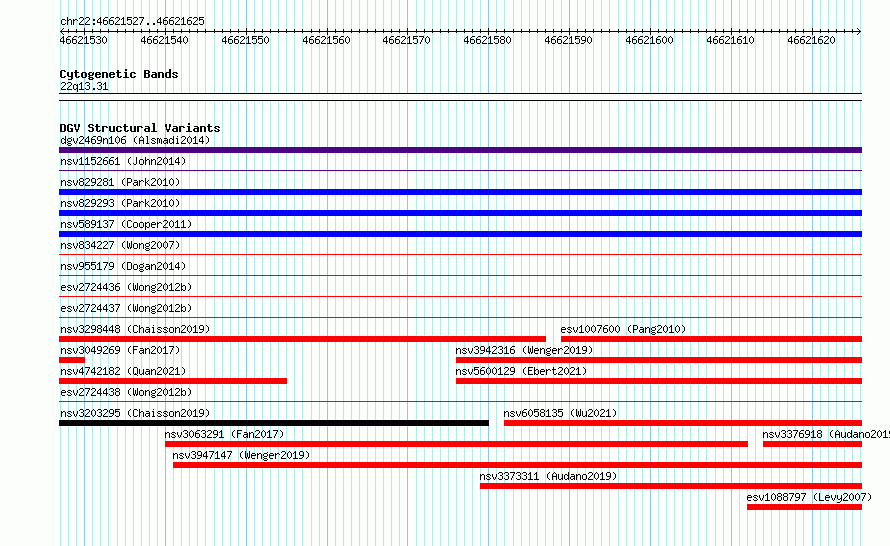 chr22:46621527..46621625

46621530 46621540 46621550 46621560 46621570 46621580 46621590 46621600 46621610 46621620

Cytogenetic Bands
22q13.31

DGV Structural Variants
dgv2469n106 (Alsmadi2014)
nsv1152661 (John2014)
nsv829281 (Park2010)
nsv829293 (Park2010)
nsv589137 (Cooper2011)
nsv834227 (Wong2007)
nsv955179 (Dogan2014)
esv2724436 (Wong2012b)
esv2724437 (Wong2012b)
nsv3298448 (Chaisson2019)
esv1007600 (Pang2010)
nsv3049269 (Fan2017)
nsv3942316 (Wenger2019)
nsv4742182 (Quan2021)
nsv5600129 (Ebert2021)
esv2724438 (Wong2012b)
nsv3203295 (Chaisson2019)
nsv6058135 (Wu2021)
nsv3063291 (Fan2017)
nsv3376918 (Audano2019
nsv3947147 (Wenger2019)
nsv3373311 (Audano2019)
esv1088797 (Levy2007)